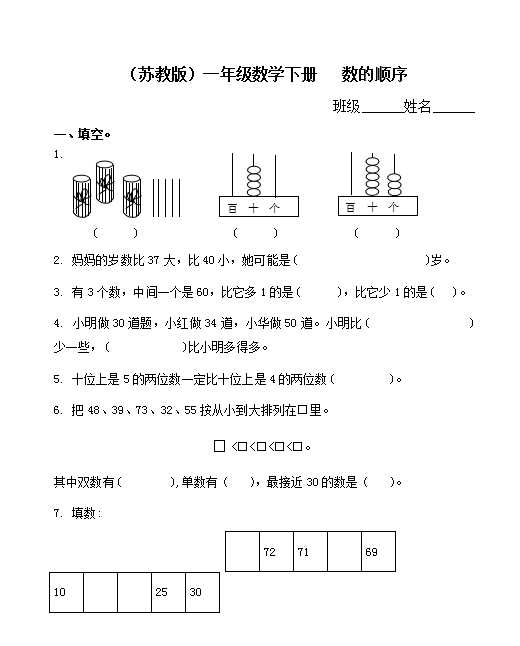 （苏教版）一年级数学下册　数的顺序

班级______姓名______

一、填空。

1.

百　十　个

百　十　个

（　　）　　（　　）　　（　　）

2. 妈妈的岁数比 37 大，比 40 小，她可能是（　　　　　　）岁。

3. 有 3 个数，中间一个是 60，比它多 1 的是（　　），比它少 1 的是（　）。

4. 小明做 30 道题，小红做 34 道，小华做 50 道。小明比（　　　　　　）少一些，（　　　　）比小明多得多。

5. 十位上是 5 的两位数一定比十位上是 4 的两位数（　　　）。

6. 把 48、39、73、32、55 按从小到大排列在□里。

□<□<□<□<□。

其中双数有（　　　），单数有（　），最接近 30 的数是（　）。

7. 填数：

|  | 72 | 71 |  | 69 |
|---|---|---|---|---|

| 10 |  |  | 25 | 30 |
|---|---|---|---|---|